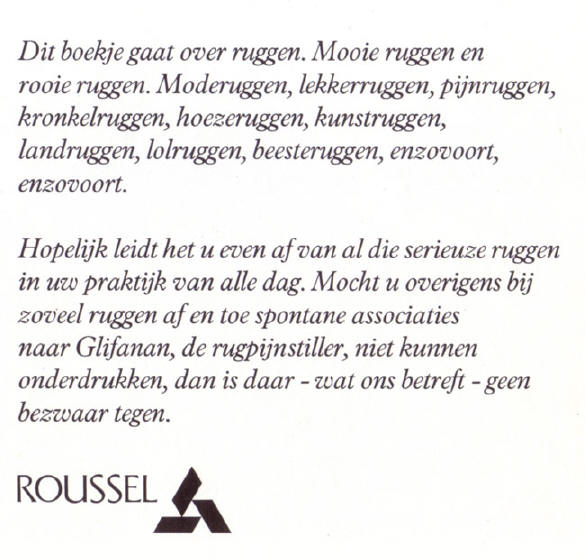 Dit boekje gaat over ruggen. Mooie ruggen en rooie ruggen. Moderuggen, lekkerruggen, pijnruggen, kronkelruggen, hoezeruggen, kunstruggen, landruggen, lolruggen, beesteruggen, enzovoort, enzovoort.

Hopelijk leidt het u even af van al die serieuze ruggen in uw praktijk van alle dag. Mocht u overigens bij zoveel ruggen af en toe spontane associaties naar Glifanan, de rugpijnstiller, niet kunnen onderdrukken, dan is daar - wat ons betreft - geen bezwaar tegen.

ROUSSEL